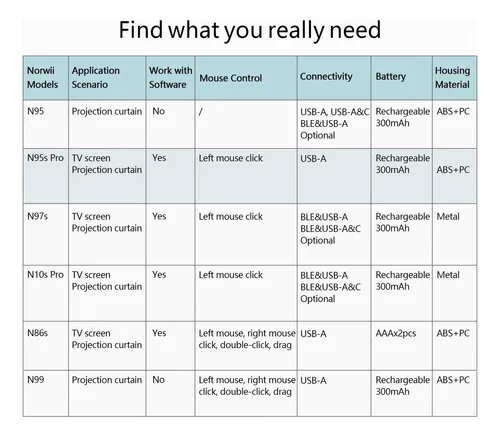 Find what you really need

| Norwii Models | Application Scenario | Work with Software | Mouse Control | Connectivity | Battery | Housing Material |
|---|---|---|---|---|---|---|
| N95 | Projection curtain | No | / | USB-A, USB-A&C BLE&USB-A Optional | Rechargeable 300mAh | ABS+PC |
| N95s Pro | TV screen Projection curtain | Yes | Left mouse click | USB-A | Rechargeable 300mAh | ABS+PC |
| N97s | TV screen Projection curtain | Yes | Left mouse click | BLE&USB-A BLE&USB-A&C Optional | Rechargeable 300mAh | Metal |
| N10s Pro | TV screen Projection curtain | Yes | Left mouse click | BLE&USB-A BLE&USB-A&C Optional | Rechargeable 300mAh | Metal |
| N86s | TV screen Projection curtain | Yes | Left mouse, right mouse click, double-click, drag | USB-A | AAAx2pcs | ABS+PC |
| N99 | Projection curtain | No | Left mouse, right mouse click, double-click, drag | USB-A | Rechargeable 300mAh | ABS+PC |